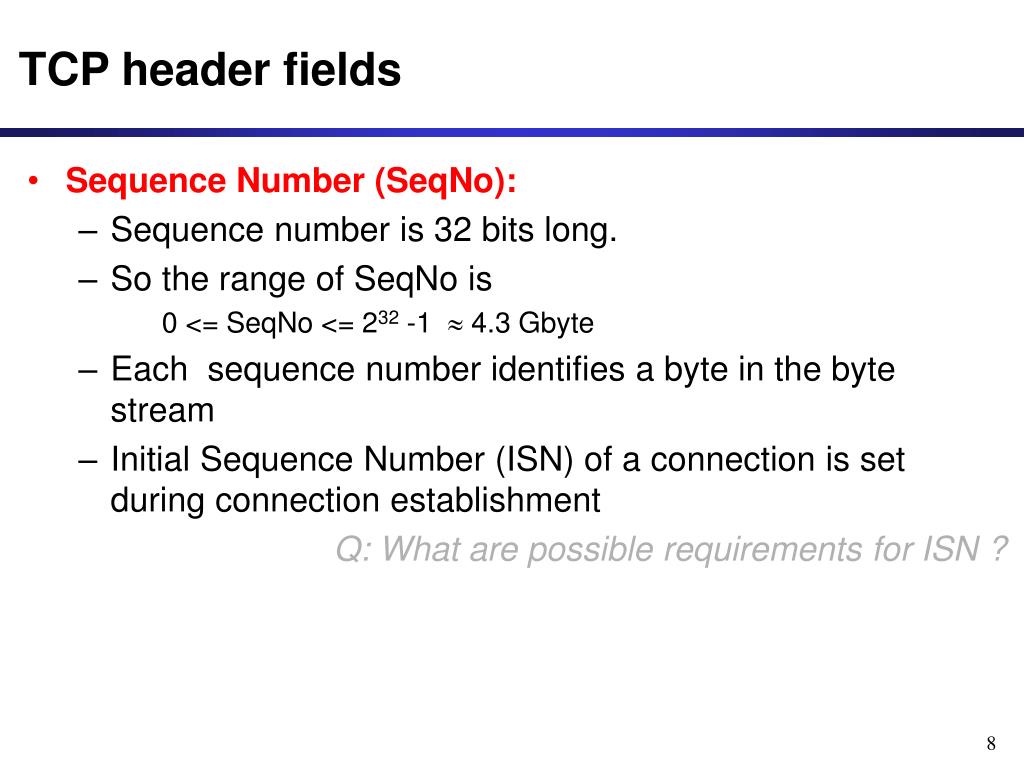 TCP header fields

• Sequence Number (SeqNo):
– Sequence number is 32 bits long.
– So the range of SeqNo is
0 <= SeqNo <= $2^{32}$ -1 $\approx$ 4.3 Gbyte
– Each sequence number identifies a byte in the byte stream
– Initial Sequence Number (ISN) of a connection is set during connection establishment

Q: What are possible requirements for ISN ?

8